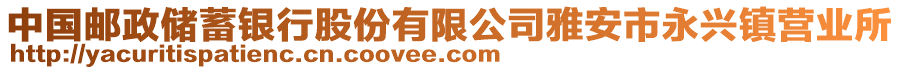 中国邮政储蓄银行股份有限公司雅安市永兴镇营业所
http://yacuritispatienc.cn.coovee.com